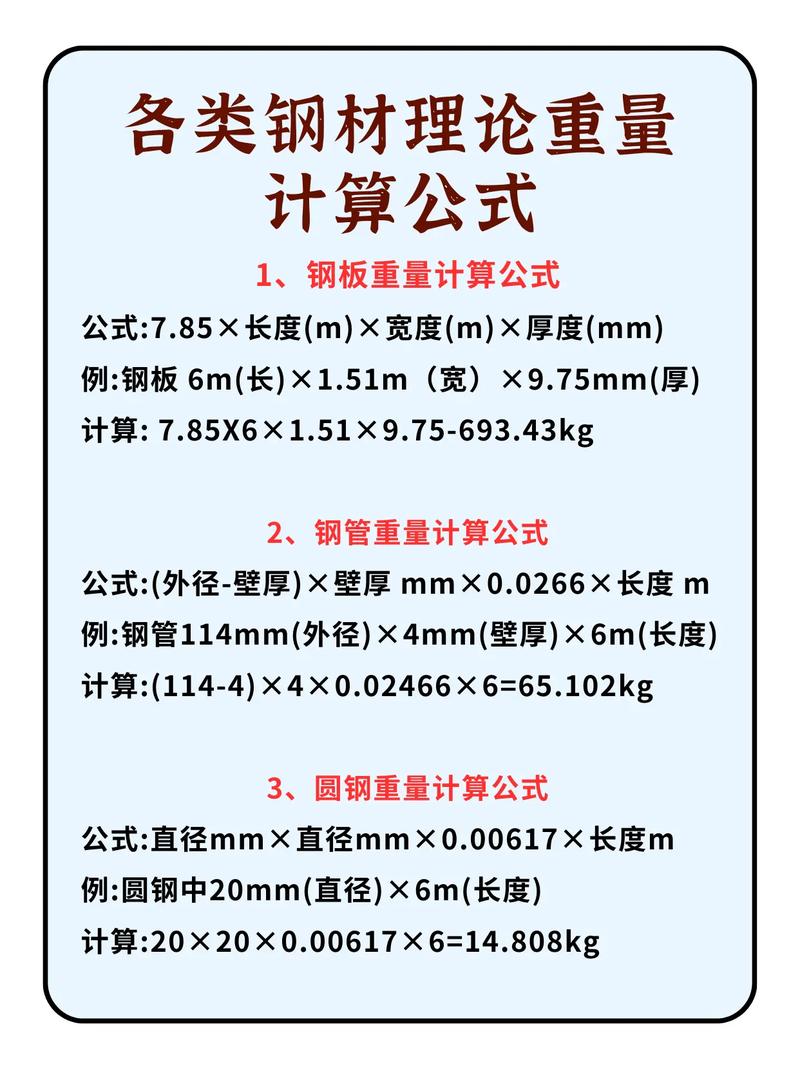 各类钢材理论重量计算公式

1、钢板重量计算公式

公式:7.85×长度(m)×宽度(m)×厚度(mm)

例:钢板 6m(长)×1.51m（宽）×9.75mm(厚)

计算: 7.85X6×1.51×9.75-693.43kg

2、钢管重量计算公式

公式:(外径-壁厚)×壁厚 mm×0.0266×长度 m

例:钢管114mm(外径)×4mm(壁厚)×6m(长度)

计算:(114-4)×4×0.02466×6=65.102kg

3、圆钢重量计算公式

公式:直径mm×直径mm×0.00617×长度m

例:圆钢中20mm(直径)×6m(长度)

计算:20×20×0.00617×6=14.808kg